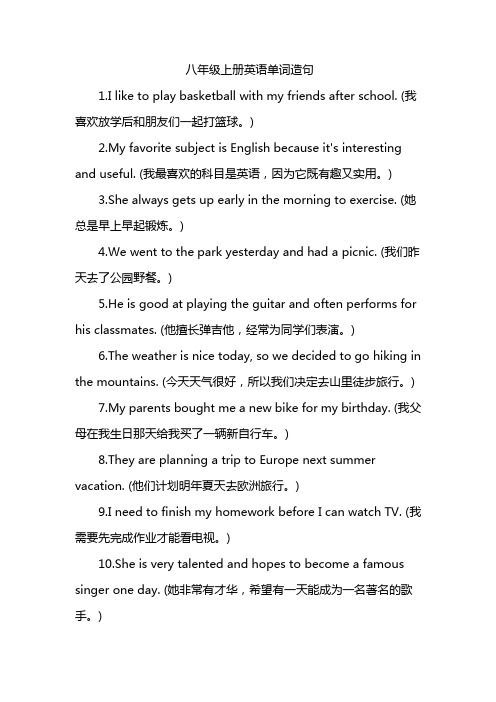 八年级上册英语单词造句

1.I like to play basketball with my friends after school. (我喜欢放学后和朋友们一起打篮球。)

2.My favorite subject is English because it's interesting and useful. (我最喜欢的科目是英语，因为它既有趣又实用。)

3.She always gets up early in the morning to exercise. (她总是早上早起锻炼。)

4.We went to the park yesterday and had a picnic. (我们昨天去了公园野餐。)

5.He is good at playing the guitar and often performs for his classmates. (他擅长弹吉他，经常为同学们表演。)

6.The weather is nice today, so we decided to go hiking in the mountains. (今天天气很好，所以我们决定去山里徒步旅行。)

7.My parents bought me a new bike for my birthday. (我父母在我生日那天给我买了一辆新自行车。)

8.They are planning a trip to Europe next summer vacation. (他们计划明年夏天去欧洲旅行。)

9.I need to finish my homework before I can watch TV. (我需要先完成作业才能看电视。)

10.She is very talented and hopes to become a famous singer one day. (她非常有才华，希望有一天能成为一名著名的歌手。)